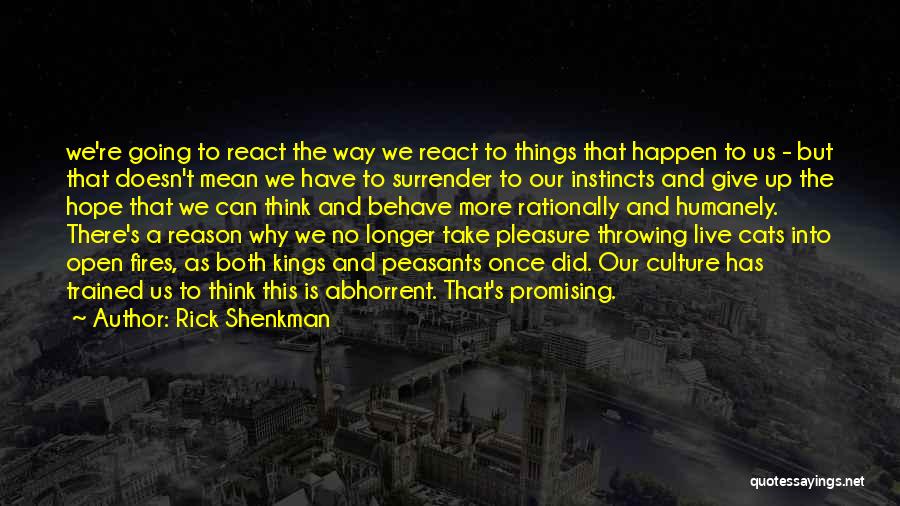 we're going to react the way we react to things that happen to us - but that doesn't mean we have to surrender to our instincts and give up the hope that we can think and behave more rationally and humanely. There's a reason why we no longer take pleasure throwing live cats into open fires, as both kings and peasants once did. Our culture has trained us to think this is abhorrent. That's promising.

Author: Rick Shenkman

quotessayings.net